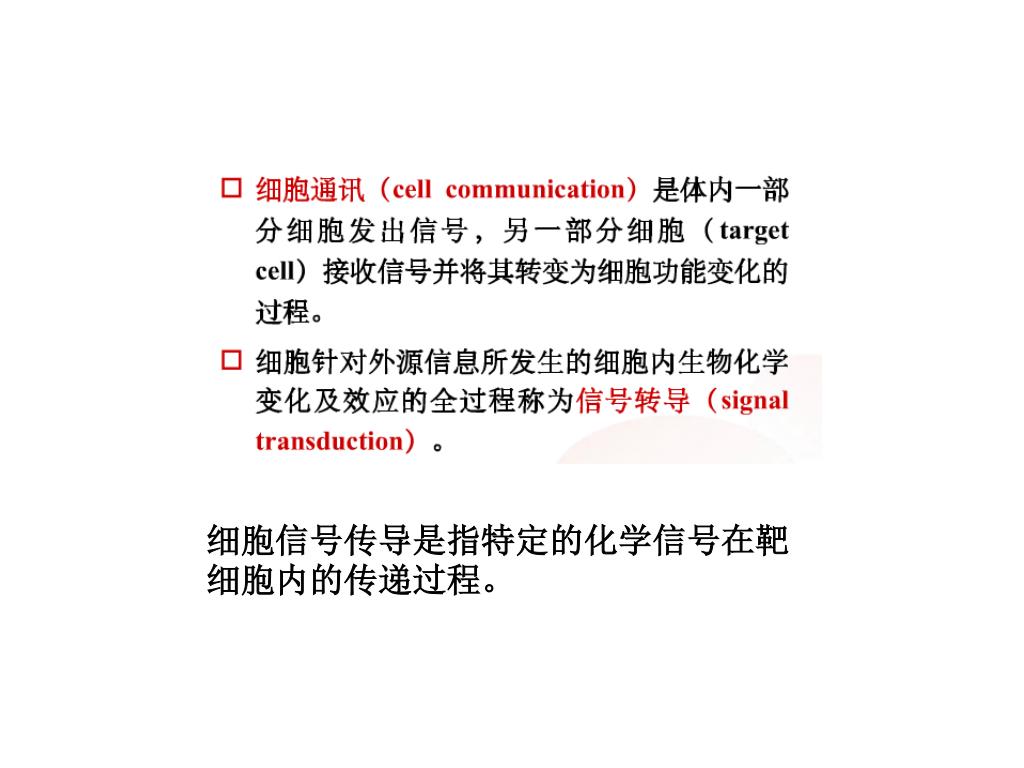 □ 细胞通讯（cell communication）是体内一部分细胞发出信号，另一部分细胞（target cell）接收信号并将其转变为细胞功能变化的过程。

□ 细胞针对外源信息所发生的细胞内生物化学变化及效应的全过程称为信号转导（signal transduction）。

细胞信号传导是指特定的化学信号在靶细胞内的传递过程。